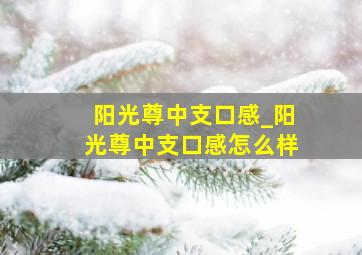 阳光尊中支口感_阳光尊中支口感怎么样